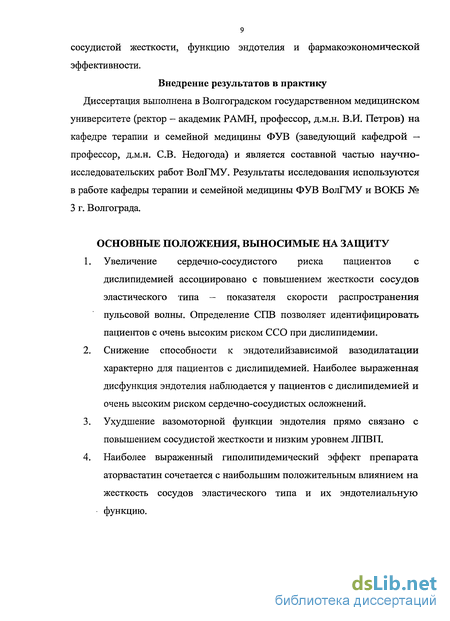 9

сосудистой жесткости, функцию эндотелия и фармакоэкономической эффективности.

Внедрение результатов в практику

Диссертация выполнена в Волгоградском государственном медицинском университете (ректор – академик РАМН, профессор, д.м.н. В.И. Петров) на кафедре терапии и семейной медицины ФУВ (заведующий кафедрой – профессор, д.м.н. С.В. Недогода) и является составной частью научно-исследовательских работ ВолГМУ. Результаты исследования используются в работе кафедры терапии и семейной медицины ФУВ ВолГМУ и ВОКБ № 3 г. Волгограда.

ОСНОВНЫЕ ПОЛОЖЕНИЯ, ВЫНОСИМЫЕ НА ЗАЩИТУ

1. Увеличение сердечно-сосудистого риска пациентов с дислипидемией ассоциировано с повышением жесткости сосудов эластического типа – показателя скорости распространения пульсовой волны. Определение СПВ позволяет идентифицировать пациентов с очень высоким риском ССО при дислипидемии.

2. Снижение способности к эндотелийзависимой вазодилатации характерно для пациентов с дислипидемией. Наиболее выраженная дисфункция эндотелия наблюдается у пациентов с дислипидемией и очень высоким риском сердечно-сосудистых осложнений.

3. Ухудшение вазомоторной функции эндотелия прямо связано с повышением сосудистой жесткости и низким уровнем ЛПВП.

4. Наиболее выраженный гиполипидемический эффект препарата аторвастатин сочетается с наибольшим положительным влиянием на жесткость сосудов эластического типа и их эндотелиальную функцию.

dsLib.net
библиотека диссертаций